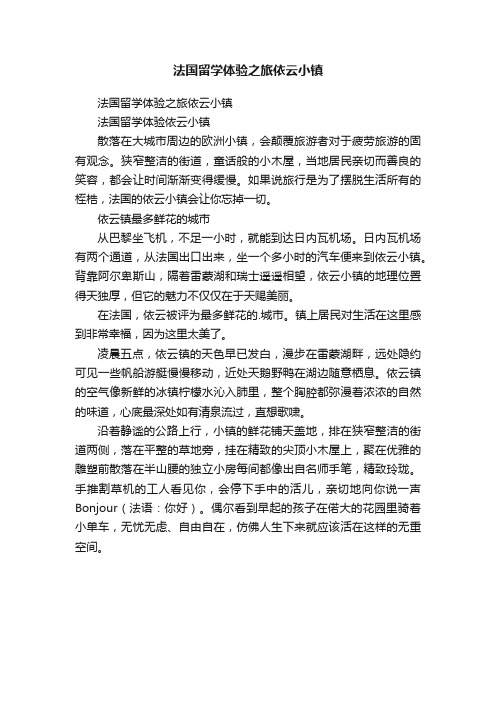 法国留学体验之旅依云小镇

法国留学体验之旅依云小镇

法国留学体验依云小镇

散落在大城市周边的欧洲小镇，会颠覆旅游者对于疲劳旅游的固有观念。狭窄整洁的街道，童话般的小木屋，当地居民亲切而善良的笑容，都会让时间渐渐变得缓慢。如果说旅行是为了摆脱生活所有的桎梏，法国的依云小镇会让你忘掉一切。

依云镇最多鲜花的城市

从巴黎坐飞机，不足一小时，就能到达日内瓦机场。日内瓦机场有两个通道，从法国出口出来，坐一个多小时的汽车便来到依云小镇。背靠阿尔卑斯山，隔着雷蒙湖和瑞士遥遥相望，依云小镇的地理位置得天独厚，但它的魅力不仅仅在于天赐美丽。

在法国，依云被评为最多鲜花的.城市。镇上居民对生活在这里感到非常幸福，因为这里太美了。

凌晨五点，依云镇的天色早已发白，漫步在雷蒙湖畔，远处隐约可见一些帆船游艇慢慢移动，近处天鹅野鸭在湖边随意栖息。依云镇的空气像新鲜的冰镇柠檬水沁入肺里，整个胸腔都弥漫着浓浓的自然的味道，心底最深处如有清泉流过，直想歌啸。

沿着静谧的公路上行，小镇的鲜花铺天盖地，排在狭窄整洁的街道两侧，落在平整的草地旁，挂在精致的尖顶小木屋上，聚在优雅的雕塑前散落在半山腰的独立小房每间都像出自名师手笔，精致玲珑。手推割草机的工人看见你，会停下手中的活儿，亲切地向你说一声Bonjour（法语：你好）。偶尔看到早起的孩子在偌大的花园里骑着小单车，无忧无虑、自由自在，仿佛人生下来就应该活在这样的无重空间。